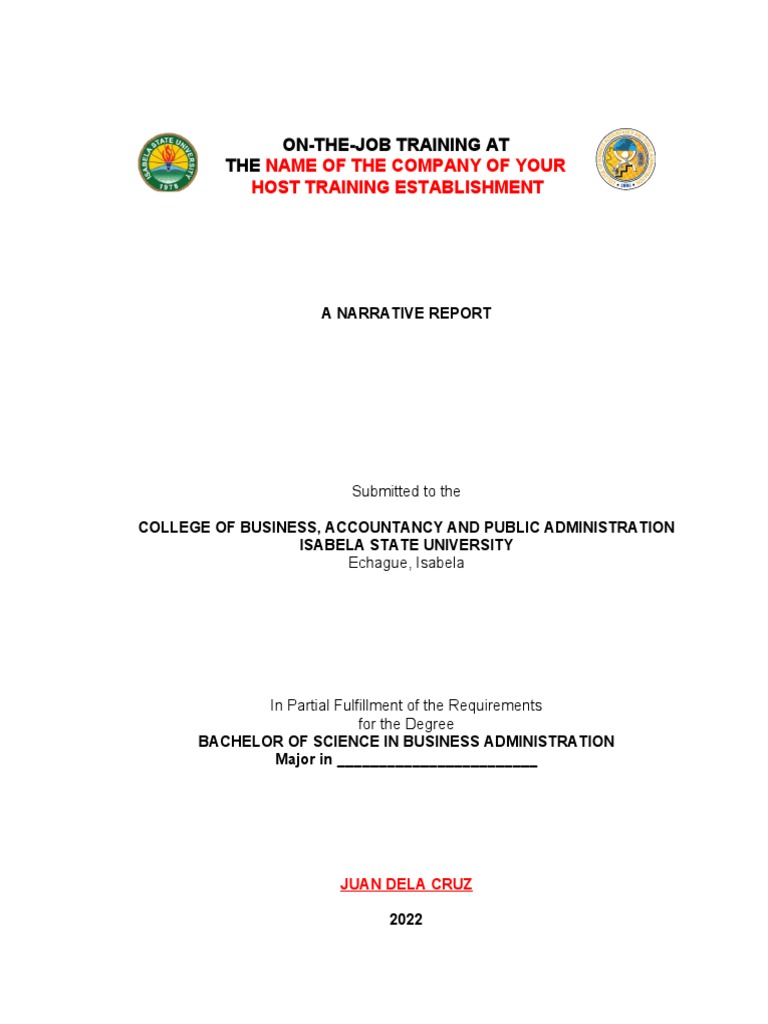 ISABELA STATE UNIVERSITY
1978

ON-THE-JOB TRAINING AT
THE NAME OF THE COMPANY OF YOUR HOST TRAINING ESTABLISHMENT

A NARRATIVE REPORT

Submitted to the

COLLEGE OF BUSINESS, ACCOUNTANCY AND PUBLIC ADMINISTRATION
ISABELA STATE UNIVERSITY
Echague, Isabela

In Partial Fulfillment of the Requirements
for the Degree
BACHELOR OF SCIENCE IN BUSINESS ADMINISTRATION
Major in ________________________

JUAN DELA CRUZ

2022